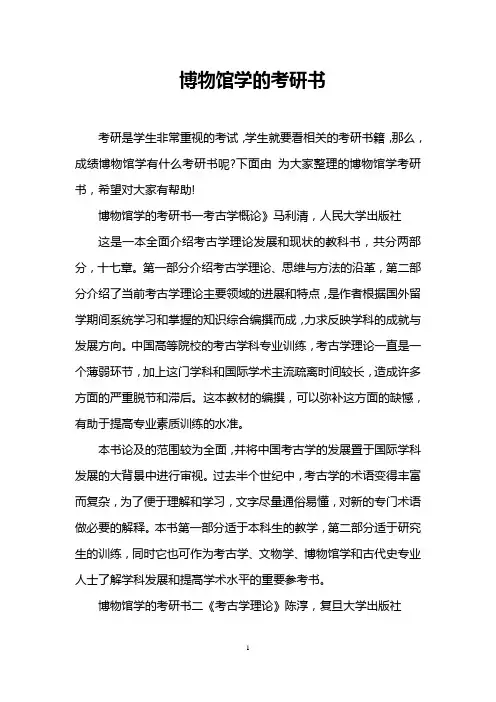 博物馆学的考研书

考研是学生非常重视的考试，学生就要看相关的考研书籍，那么，成绩博物馆学有什么考研书呢?下面由 为大家整理的博物馆学考研书，希望对大家有帮助!

博物馆学的考研书一考古学概论》马利清，人民大学出版社

这是一本全面介绍考古学理论发展和现状的教科书，共分两部分，十七章。第一部分介绍考古学理论、思维与方法的沿革，第二部分介绍了当前考古学理论主要领域的进展和特点，是作者根据国外留学期间系统学习和掌握的知识综合编撰而成，力求反映学科的成就与发展方向。中国高等院校的考古学科专业训练，考古学理论一直是一个薄弱环节，加上这门学科和国际学术主流疏离时间较长，造成许多方面的严重脱节和滞后。这本教材的编撰，可以弥补这方面的缺憾，有助于提高专业素质训练的水准。

本书论及的范围较为全面，并将中国考古学的发展置于国际学科发展的大背景中进行审视。过去半个世纪中，考古学的术语变得丰富而复杂，为了便于理解和学习，文字尽量通俗易懂，对新的专门术语做必要的解释。本书第一部分适于本科生的教学，第二部分适于研究生的训练，同时它也可作为考古学、文物学、博物馆学和古代史专业人士了解学科发展和提高学术水平的重要参考书。

博物馆学的考研书二《考古学理论》陈淳，复旦大学出版社

1